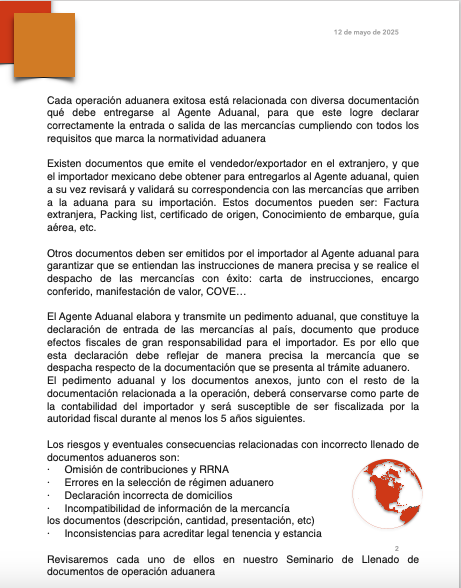 12 de mayo de 2025

Cada operación aduanera exitosa está relacionada con diversa documentación qué debe entregarse al Agente Aduanal, para que este logre declarar correctamente la entrada o salida de las mercancías cumpliendo con todos los requisitos que marca la normatividad aduanera

Existen documentos que emite el vendedor/exportador en el extranjero, y que el importador mexicano debe obtener para entregarlos al Agente aduanal, quien a su vez revisará y validará su correspondencia con las mercancías que arriben a la aduana para su importación. Estos documentos pueden ser: Factura extranjera, Packing list, certificado de origen, Conocimiento de embarque, guía aérea, etc.

Otros documentos deben ser emitidos por el importador al Agente aduanal para garantizar que se entiendan las instrucciones de manera precisa y se realice el despacho de las mercancías con éxito: carta de instrucciones, encargo conferido, manifestación de valor, COVE…

El Agente Aduanal elabora y transmite un pedimento aduanal, que constituye la declaración de entrada de las mercancías al país, documento que produce efectos fiscales de gran responsabilidad para el importador. Es por ello que esta declaración debe reflejar de manera precisa la mercancía que se despacha respecto de la documentación que se presenta al trámite aduanero.
El pedimento aduanal y los documentos anexos, junto con el resto de la documentación relacionada a la operación, deberá conservarse como parte de la contabilidad del importador y será susceptible de ser fiscalizada por la autoridad fiscal durante al menos los 5 años siguientes.

Los riesgos y eventuales consecuencias relacionadas con incorrecto llenado de documentos aduaneros son:
· Omisión de contribuciones y RRNA
· Errores en la selección de régimen aduanero
· Declaración incorrecta de domicilios
· Incompatibilidad de información de la mercancía
los documentos (descripción, cantidad, presentación, etc)
· Inconsistencias para acreditar legal tenencia y estancia

2

Revisaremos cada uno de ellos en nuestro Seminario de Llenado de documentos de operación aduanera